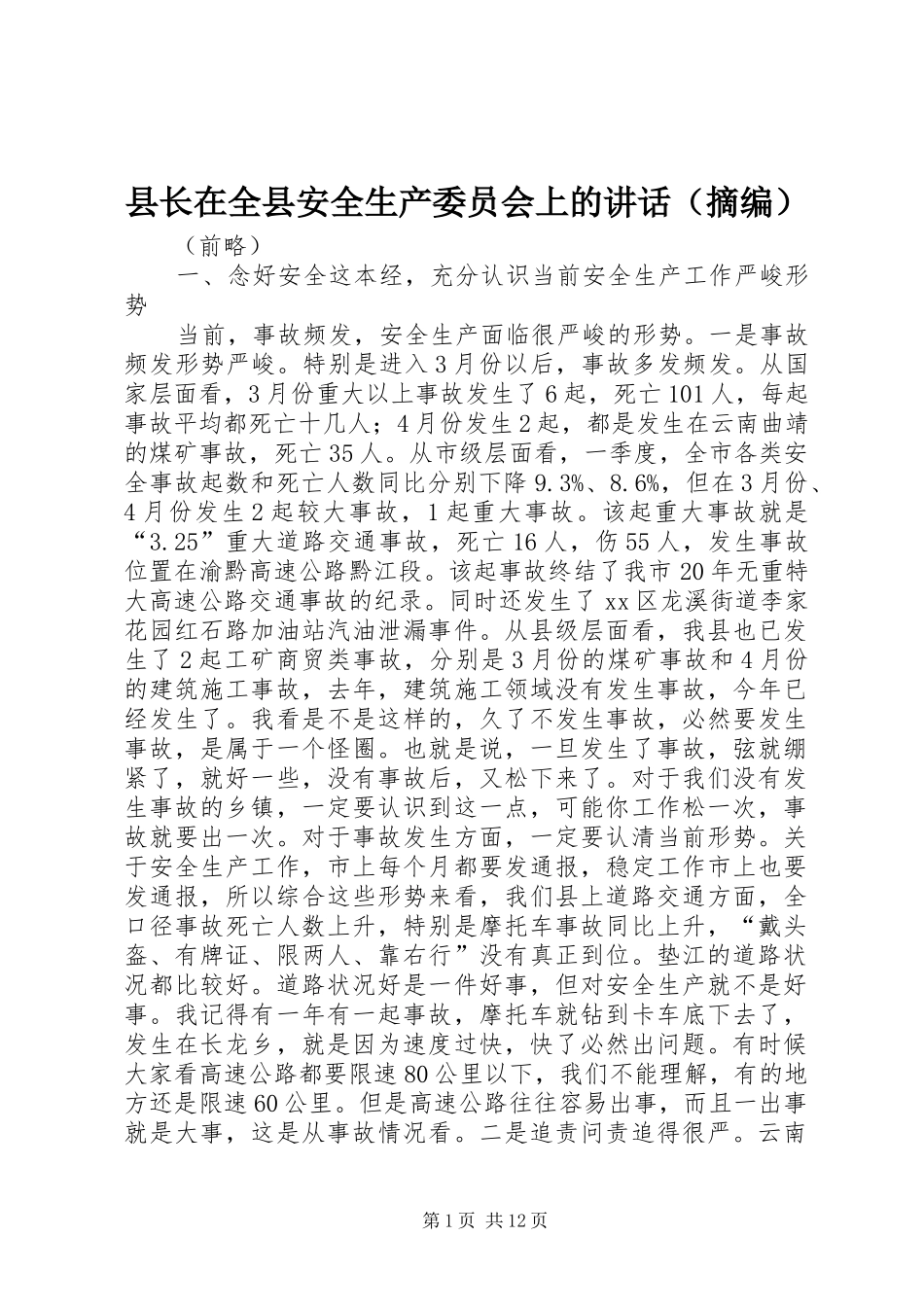 县长在全县安全生产委员会上的讲话（摘编）

（前略）

一、念好安全这本经，充分认识当前安全生产工作严峻形势

当前，事故频发，安全生产面临很严峻的形势。一是事故频发形势严峻。特别是进入3月份以后，事故多发频发。从国家层面看，3月份重大以上事故发生了6起，死亡101人，每起事故平均都死亡十几人；4月份发生2起，都是发生在云南曲靖的煤矿事故，死亡35人。从市级层面看，一季度，全市各类安全事故起数和死亡人数同比分别下降9.3%、8.6%，但在3月份、4月份发生2起较大事故，1起重大事故。该起重大事故就是“3.25”重大道路交通事故，死亡16人，伤55人，发生事故位置在渝黔高速公路黔江段。该起事故终结了我市20年无重特大高速公路交通事故的纪录。同时还发生了xx区龙溪街道李家花园红石路加油站汽油泄漏事件。从县级层面看，我县也已发生了2起工矿商贸类事故，分别是3月份的煤矿事故和4月份的建筑施工事故，去年，建筑施工领域没有发生事故，今年已经发生了。我看是不是这样的，久了不发生事故，必然要发生事故，是属于一个怪圈。也就是说，一旦发生了事故，弦就绷紧了，就好一些，没有事故后，又松下来了。对于我们没有发生事故的乡镇，一定要认识到这一点，可能你工作松一次，事故就要出一次。对于事故发生方面，一定要认清当前形势。关于安全生产工作，市上每个月都要发通报，稳定工作市上也要发通报，所以综合这些形势来看，我们县上道路交通方面，全口径事故死亡人数上升，特别是摩托车事故同比上升，“戴头盔、有牌证、限两人、靠右行”没有真正到位。垫江的道路状况都比较好。道路状况好是一件好事，但对安全生产就不是好事。我记得有一年有一起事故，摩托车就钻到卡车底下去了，发生在长龙乡，就是因为速度过快，快了必然出问题。有时候大家看高速公路都要限速80公里以下，我们不能理解，有的地方还是限速60公里。但是高速公路往往容易出事，而且一出事就是大事，这是从事故情况看。二是追责问责追得很严。云南

第1页 共12页